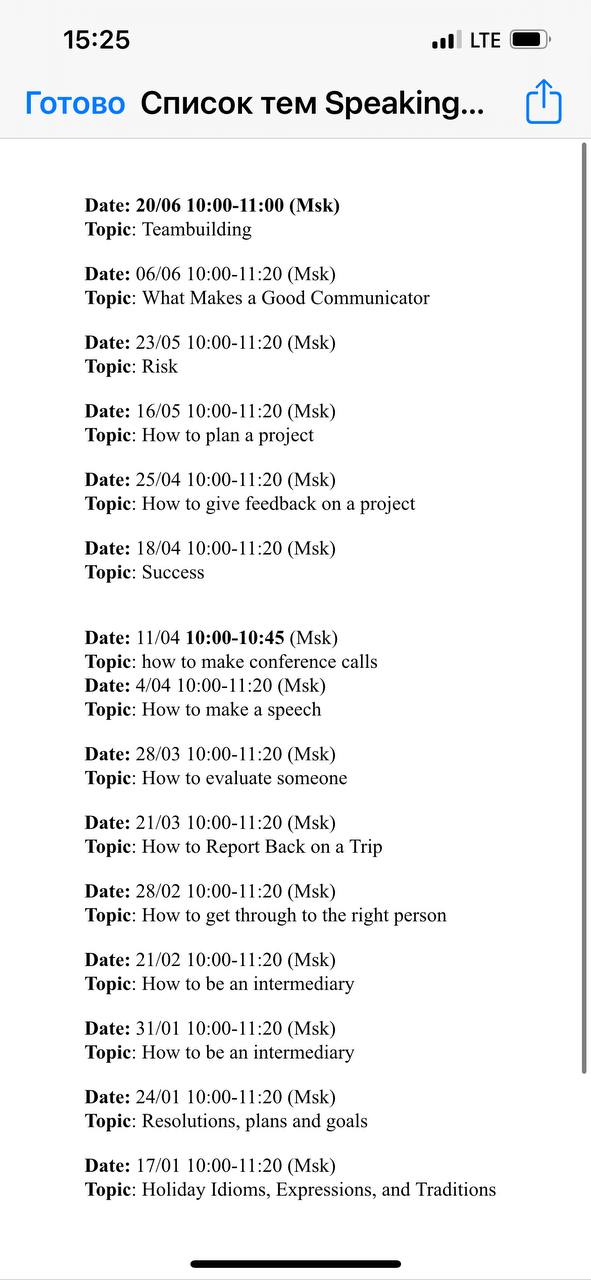 15:25 LTE

Готово Список тем Speaking...

Date: 20/06 10:00-11:00 (Msk)
Topic: Teambuilding

Date: 06/06 10:00-11:20 (Msk)
Topic: What Makes a Good Communicator

Date: 23/05 10:00-11:20 (Msk)
Topic: Risk

Date: 16/05 10:00-11:20 (Msk)
Topic: How to plan a project

Date: 25/04 10:00-11:20 (Msk)
Topic: How to give feedback on a project

Date: 18/04 10:00-11:20 (Msk)
Topic: Success

Date: 11/04 10:00-10:45 (Msk)
Topic: how to make conference calls
Date: 4/04 10:00-11:20 (Msk)
Topic: How to make a speech

Date: 28/03 10:00-11:20 (Msk)
Topic: How to evaluate someone

Date: 21/03 10:00-11:20 (Msk)
Topic: How to Report Back on a Trip

Date: 28/02 10:00-11:20 (Msk)
Topic: How to get through to the right person

Date: 21/02 10:00-11:20 (Msk)
Topic: How to be an intermediary

Date: 31/01 10:00-11:20 (Msk)
Topic: How to be an intermediary

Date: 24/01 10:00-11:20 (Msk)
Topic: Resolutions, plans and goals

Date: 17/01 10:00-11:20 (Msk)
Topic: Holiday Idioms, Expressions, and Traditions